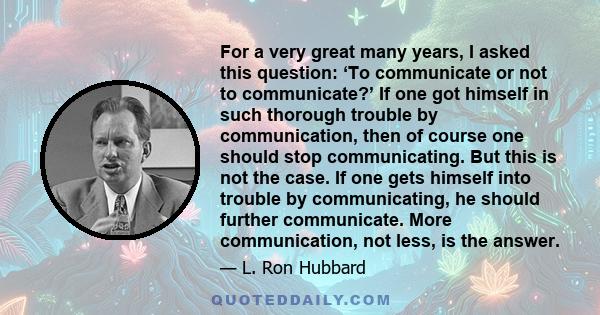 For a very great many years, I asked this question: ‘To communicate or not to communicate?’ If one got himself in such thorough trouble by communication, then of course one should stop communicating. But this is not the case. If one gets himself into trouble by communicating, he should further communicate. More communication, not less, is the answer.

— L. Ron Hubbard

QUOTEDDAILY.COM